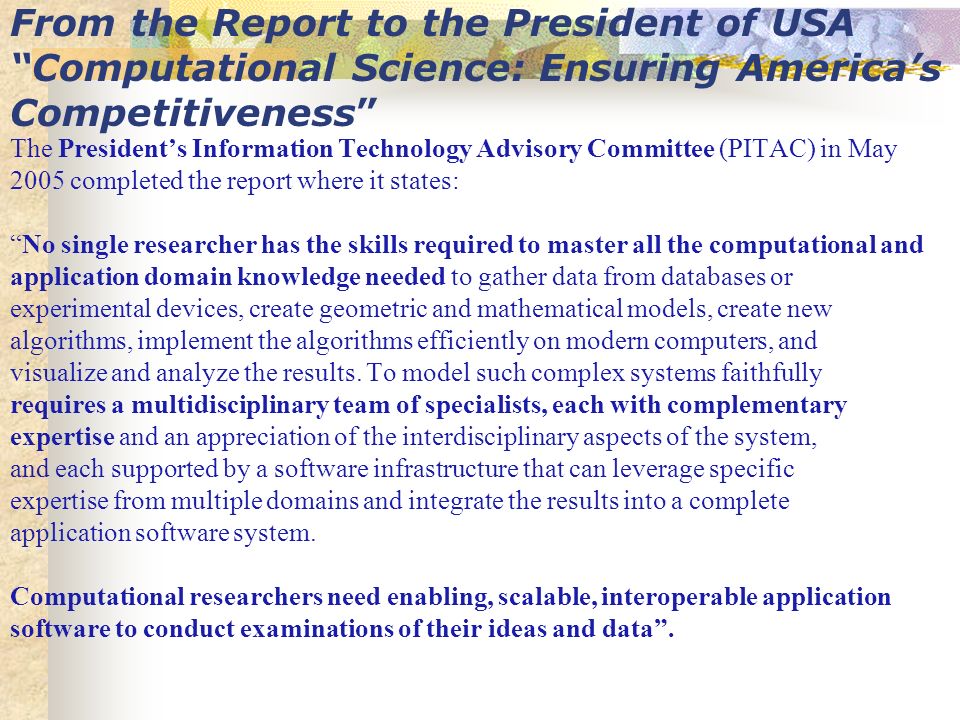 From the Report to the President of USA "Computational Science: Ensuring America's Competitiveness"

The President's Information Technology Advisory Committee (PITAC) in May 2005 completed the report where it states:

"No single researcher has the skills required to master all the computational and application domain knowledge needed to gather data from databases or experimental devices, create geometric and mathematical models, create new algorithms, implement the algorithms efficiently on modern computers, and visualize and analyze the results. To model such complex systems faithfully requires a multidisciplinary team of specialists, each with complementary expertise and an appreciation of the interdisciplinary aspects of the system, and each supported by a software infrastructure that can leverage specific expertise from multiple domains and integrate the results into a complete application software system.

Computational researchers need enabling, scalable, interoperable application software to conduct examinations of their ideas and data".